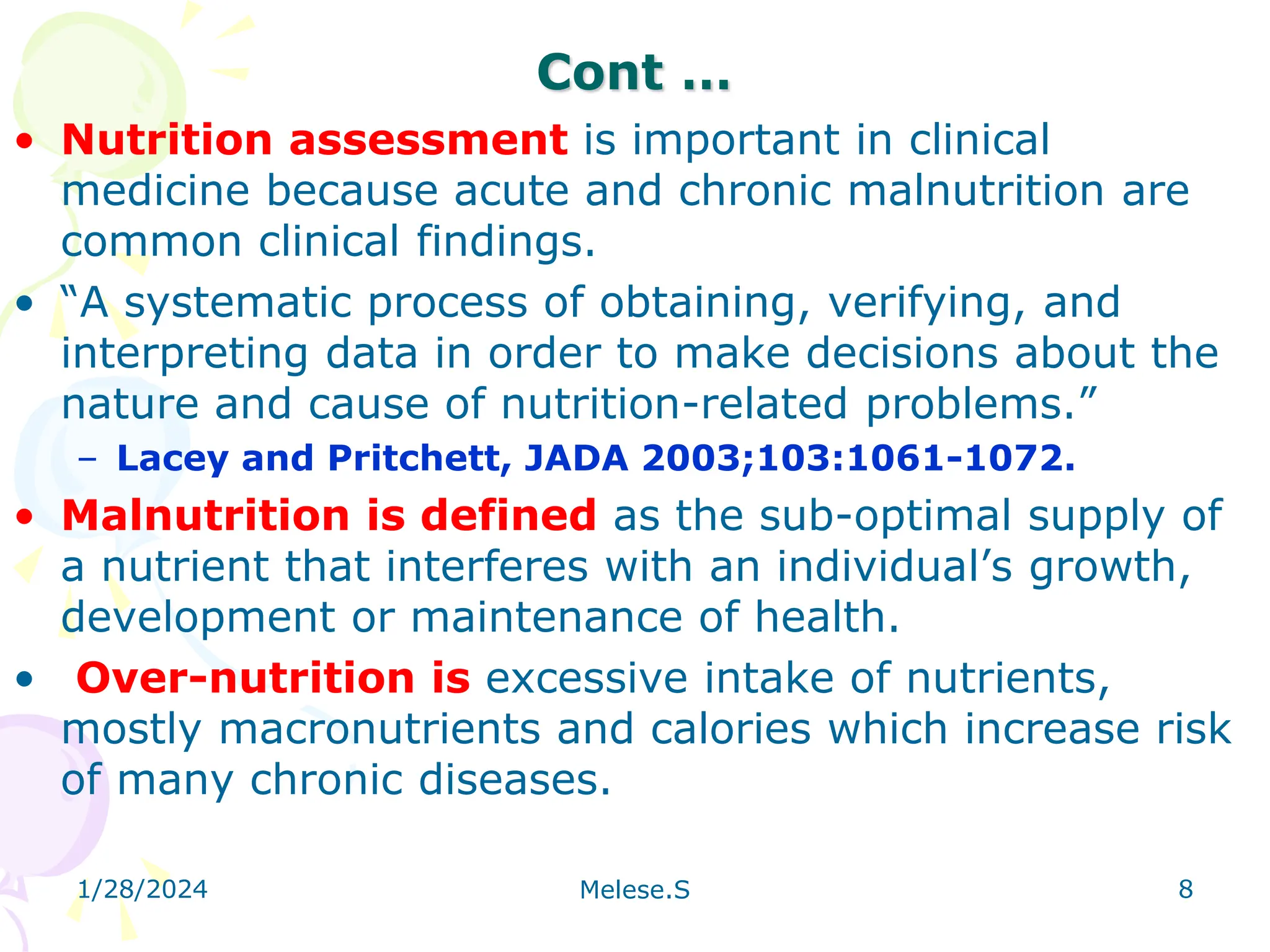 Cont …

• Nutrition assessment is important in clinical medicine because acute and chronic malnutrition are common clinical findings.

• “A systematic process of obtaining, verifying, and interpreting data in order to make decisions about the nature and cause of nutrition-related problems.”

– Lacey and Pritchett, JADA 2003;103:1061-1072.

• Malnutrition is defined as the sub-optimal supply of a nutrient that interferes with an individual’s growth, development or maintenance of health.

• Over-nutrition is excessive intake of nutrients, mostly macronutrients and calories which increase risk of many chronic diseases.

1/28/2024 Melese.S 8